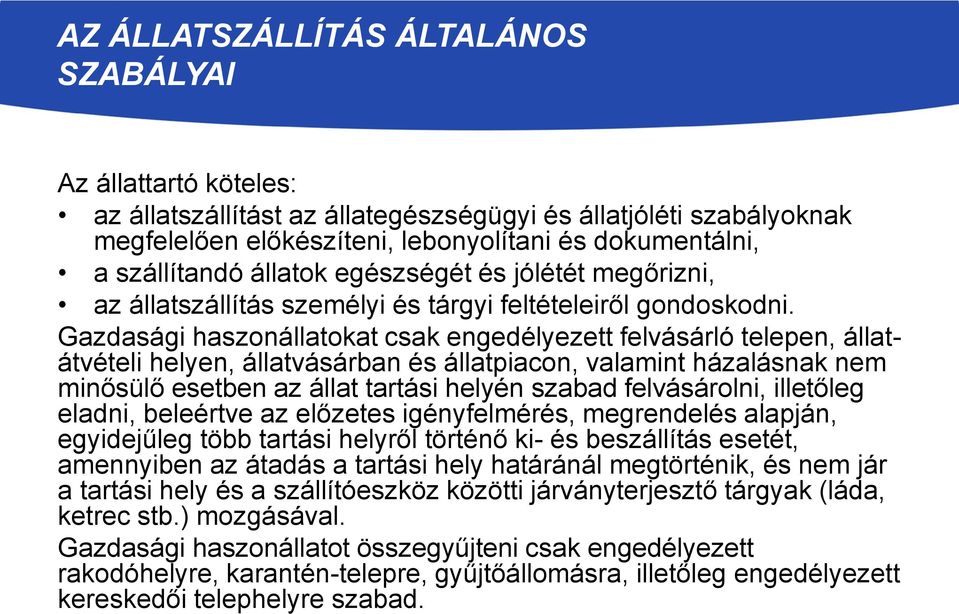 AZ ÁLLATSZÁLLÍTÁS ÁLTALÁNOS SZABÁLYAI

Az állattartó köteles:
• az állatszállítást az állategészségügyi és állatjóléti szabályoknak megfelelően előkészíteni, lebonyolítani és dokumentálni,
• a szállítandó állatok egészségét és jólétét megőrizni,
• az állatszállítás személyi és tárgyi feltételeiről gondoskodni.
Gazdasági haszonállatokat csak engedélyezett felvásárló telepen, állatátvételi helyen, állatvásárban és állatpiacon, valamint házalásnak nem minősülő esetben az állat tartási helyén szabad felvásárolni, illetőleg eladni, beleértve az előzetes igényfelmérés, megrendelés alapján, egyidejűleg több tartási helyről történő ki- és beszállítás esetét, amennyiben az átadás a tartási hely határánál megtörténik, és nem jár a tartási hely és a szállítóeszköz közötti járványterjesztő tárgyak (láda, ketrec stb.) mozgásával.
Gazdasági haszonállatot összegyűjteni csak engedélyezett rakodóhelyre, karantén-telepre, gyűjtőállomásra, illetőleg engedélyezett kereskedői telephelyre szabad.